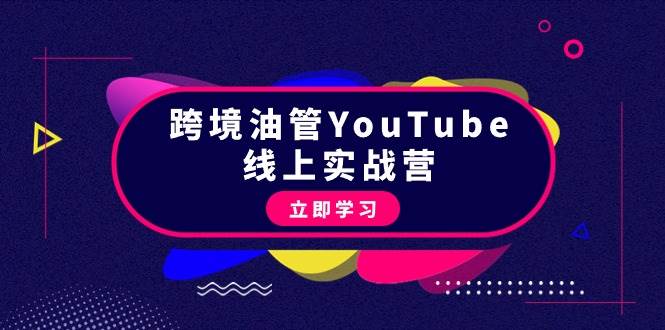 跨境油管YouTube
线上实战营

立即学习